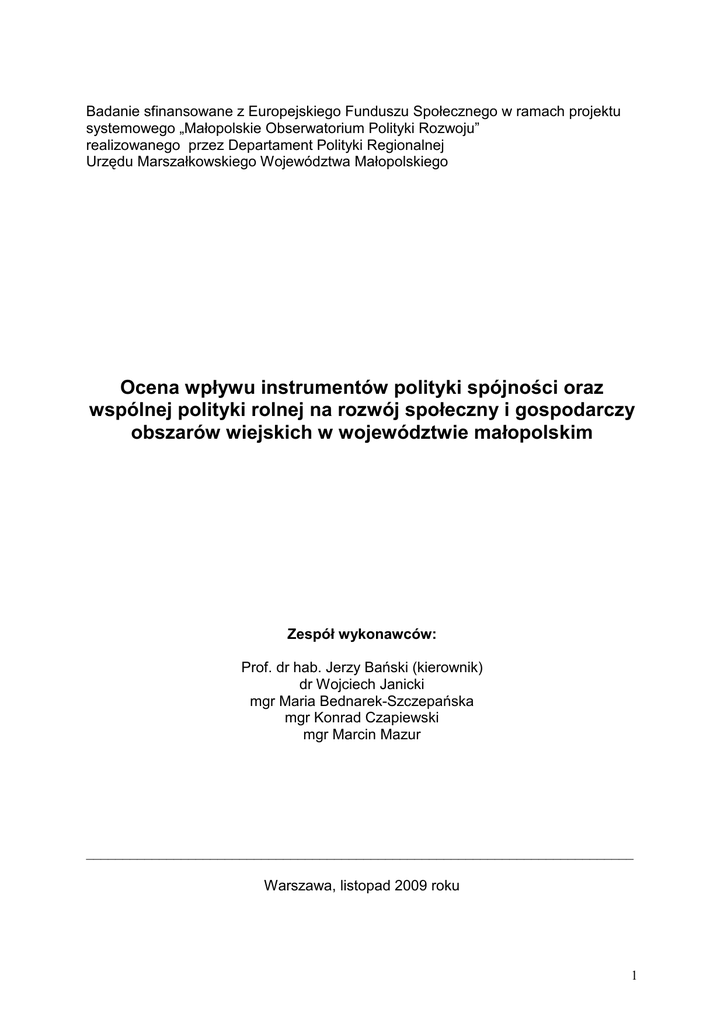 Badanie sfinansowane z Europejskiego Funduszu Społecznego w ramach projektu systemowego „Małopolskie Obserwatorium Polityki Rozwoju"
realizowanego przez Departament Polityki Regionalnej
Urzędu Marszałkowskiego Województwa Małopolskiego

Ocena wpływu instrumentów polityki spójności oraz wspólnej polityki rolnej na rozwój społeczny i gospodarczy obszarów wiejskich w województwie małopolskim

Zespół wykonawców:

Prof. dr hab. Jerzy Bański (kierownik)
dr Wojciech Janicki
mgr Maria Bednarek-Szczepańska
mgr Konrad Czapiewski
mgr Marcin Mazur

Warszawa, listopad 2009 roku

1